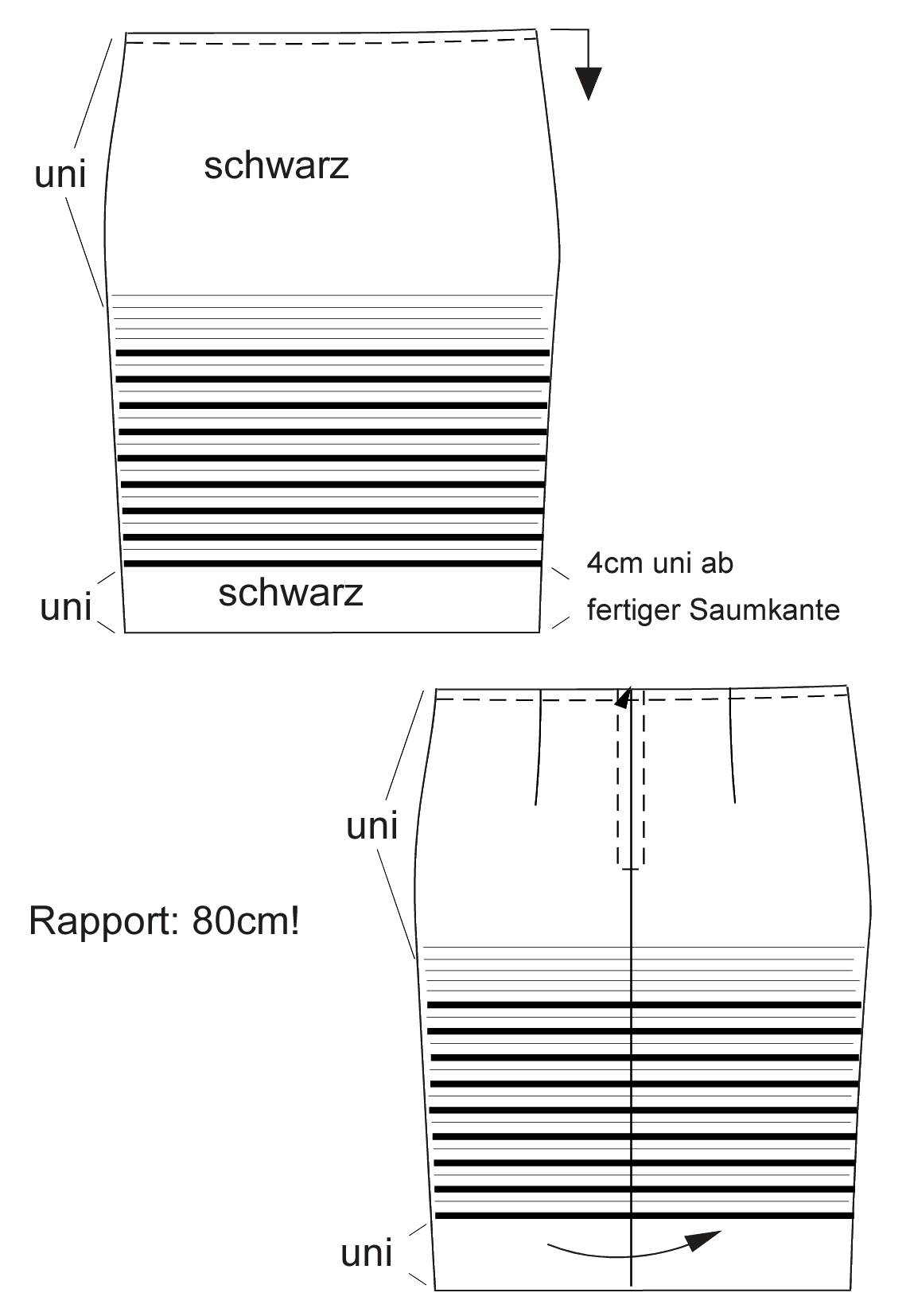 uni

schwarz

uni

schwarz

4cm uni ab fertiger Saumkante

uni

Rapport: 80cm!

uni